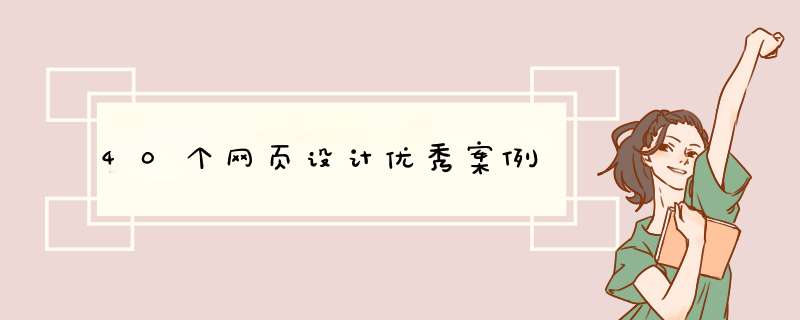 40个网页设计优秀案例